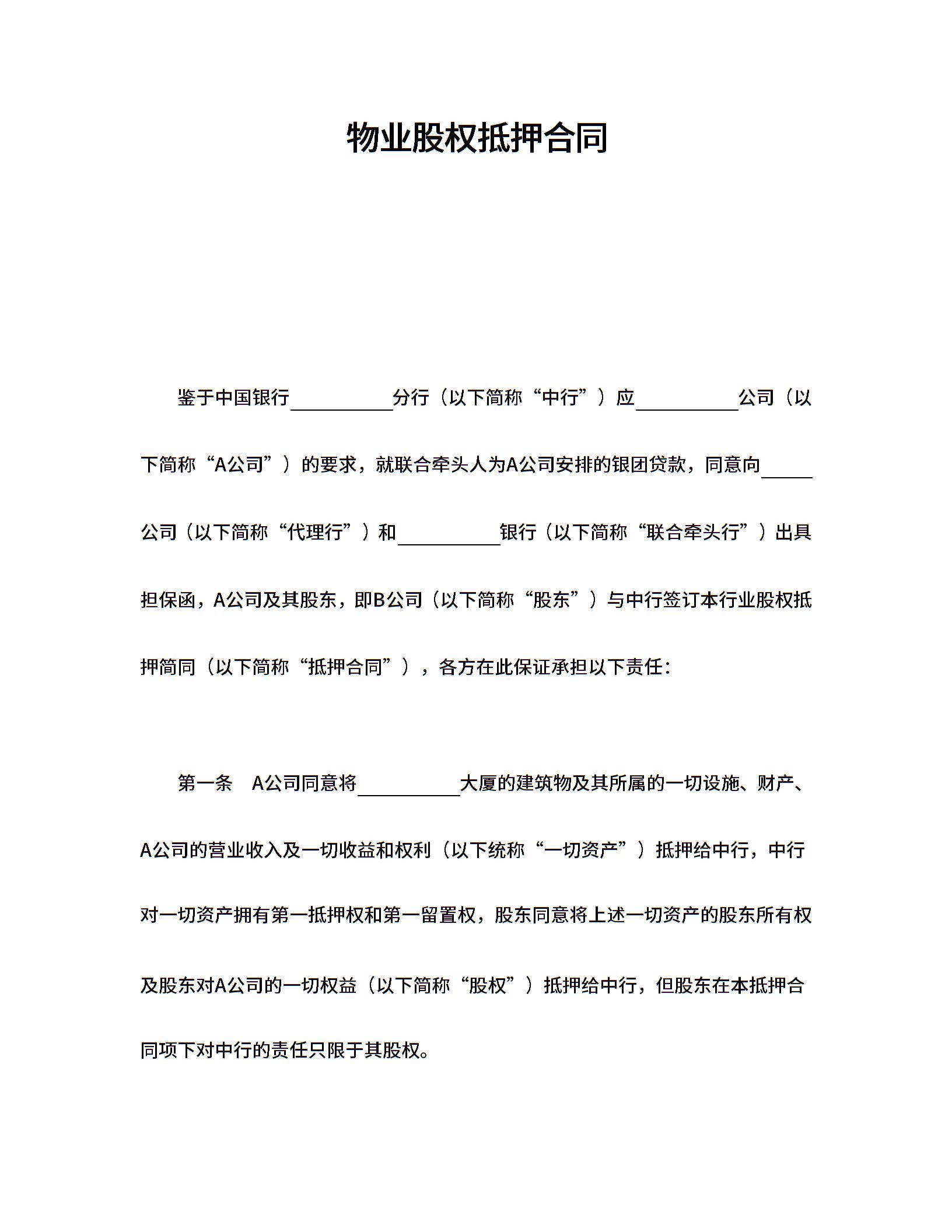 物业股权抵押合同

鉴于中国银行__________分行（以下简称“中行”）应__________公司（以下简称“A公司”）的要求，就联合牵头人为A公司安排的银团贷款，同意向_____公司（以下简称“代理行”）和__________银行（以下简称“联合牵头行”）出具担保函，A公司及其股东，即B公司（以下简称“股东”）与中行签订本行业股权抵押简同（以下简称“抵押合同”），各方在此保证承担以下责任：

第一条　A公司同意将__________大厦的建筑物及其所属的一切设施、财产、A公司的营业收入及一切收益和权利（以下统称“一切资产”）抵押给中行，中行对一切资产拥有第一抵押权和第一留置权，股东同意将上述一切资产的股东所有权及股东对A公司的一切权益（以下简称“股权”）抵押给中行，但股东在本抵押合同项下对中行的责任只限于其股权。